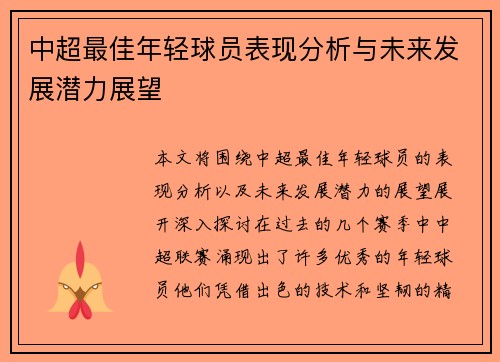 中超最佳年轻球员表现分析与未来发展潜力展望

本文将围绕中超最佳年轻球员的表现分析以及未来发展潜力的展望展开深入探讨在过去的几个赛季中中超联赛涌现出了许多优秀的年轻球员他们凭借出色的技术和坚韧的精